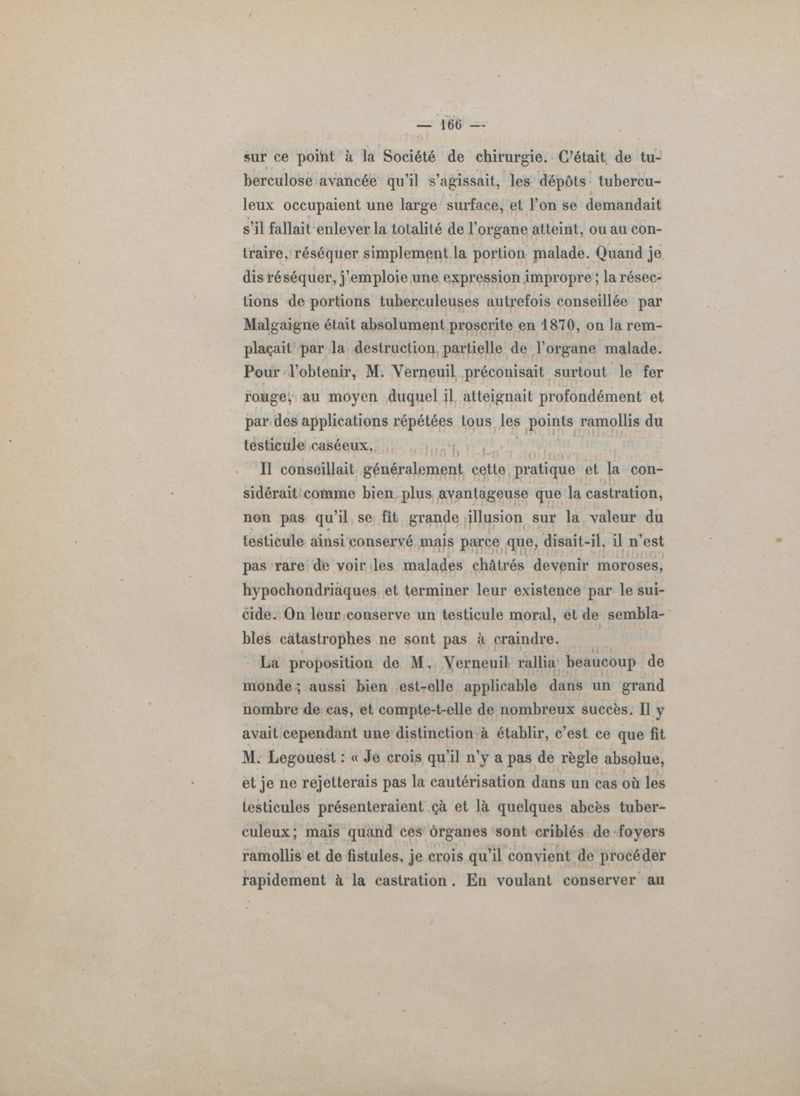 — 166 —

sur ce point à la Société de chirurgie. C'était de tuberculose avancée qu'il s'agissait, les dépôts tuberculeux occupaient une large surface, et l'on se demandait s'il fallait enlever la totalité de l'organe atteint, ou au contraire, réséquer simplement la portion malade. Quand je dis réséquer, j'emploie une expression impropre ; la résections de portions tuberculeuses autrefois conseillée par Malgaigne était absolument proscrite en 1870, on la remplaçait par la destruction partielle de l'organe malade. Pour l'obtenir, M. Verneuil préconisait surtout le fer rouge, au moyen duquel il atteignait profondément et par des applications répétées tous les points ramollis du testicule caséeux.

Il conseillait généralement cette pratique et la considérait comme bien plus avantageuse que la castration, non pas qu'il se fît grande illusion sur la valeur du testicule ainsi conservé mais parce que, disait-il, il n'est pas rare de voir les malades châtrés devenir moroses, hypochondriaques et terminer leur existence par le suicide. On leur conserve un testicule moral, et de semblables catastrophes ne sont pas à craindre.

La proposition de M. Verneuil rallia beaucoup de monde ; aussi bien est-elle applicable dans un grand nombre de cas, et compte-t-elle de nombreux succès. Il y avait cependant une distinction à établir, c'est ce que fit M. Legouest : « Je crois qu'il n'y a pas de règle absolue, et je ne rejetterais pas la cautérisation dans un cas où les testicules présenteraient çà et là quelques abcès tuberculeux ; mais quand ces organes sont criblés de foyers ramollis et de fistules, je crois qu'il convient de procéder rapidement à la castration. En voulant conserver au